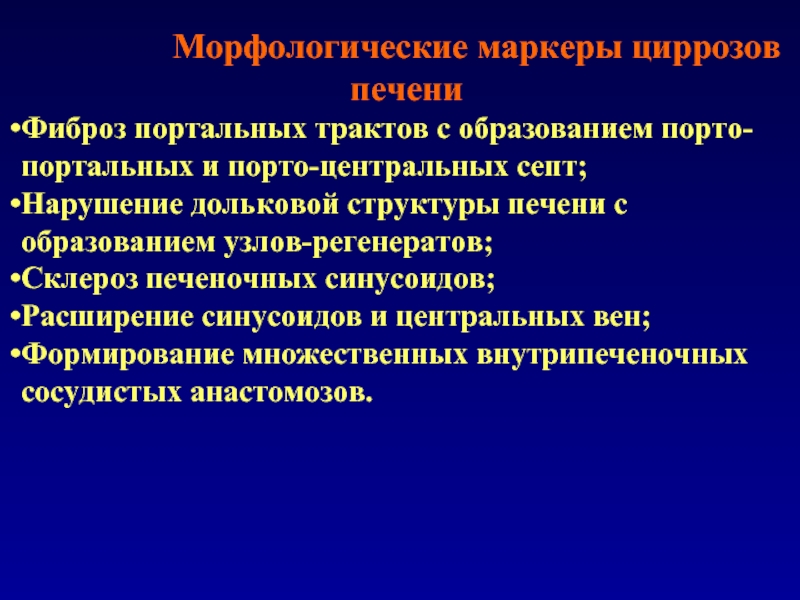 Морфологические маркеры циррозов печени

•Фиброз портальных трактов с образованием порто-портальных и порто-центральных септ;
•Нарушение дольковой структуры печени с образованием узлов-регенератов;
•Склероз печеночных синусоидов;
•Расширение синусоидов и центральных вен;
•Формирование множественных внутрипеченочных сосудистых анастомозов.